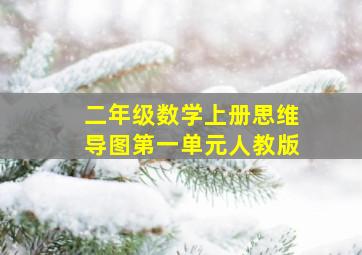 二年级数学上册思维导图第一单元人教版